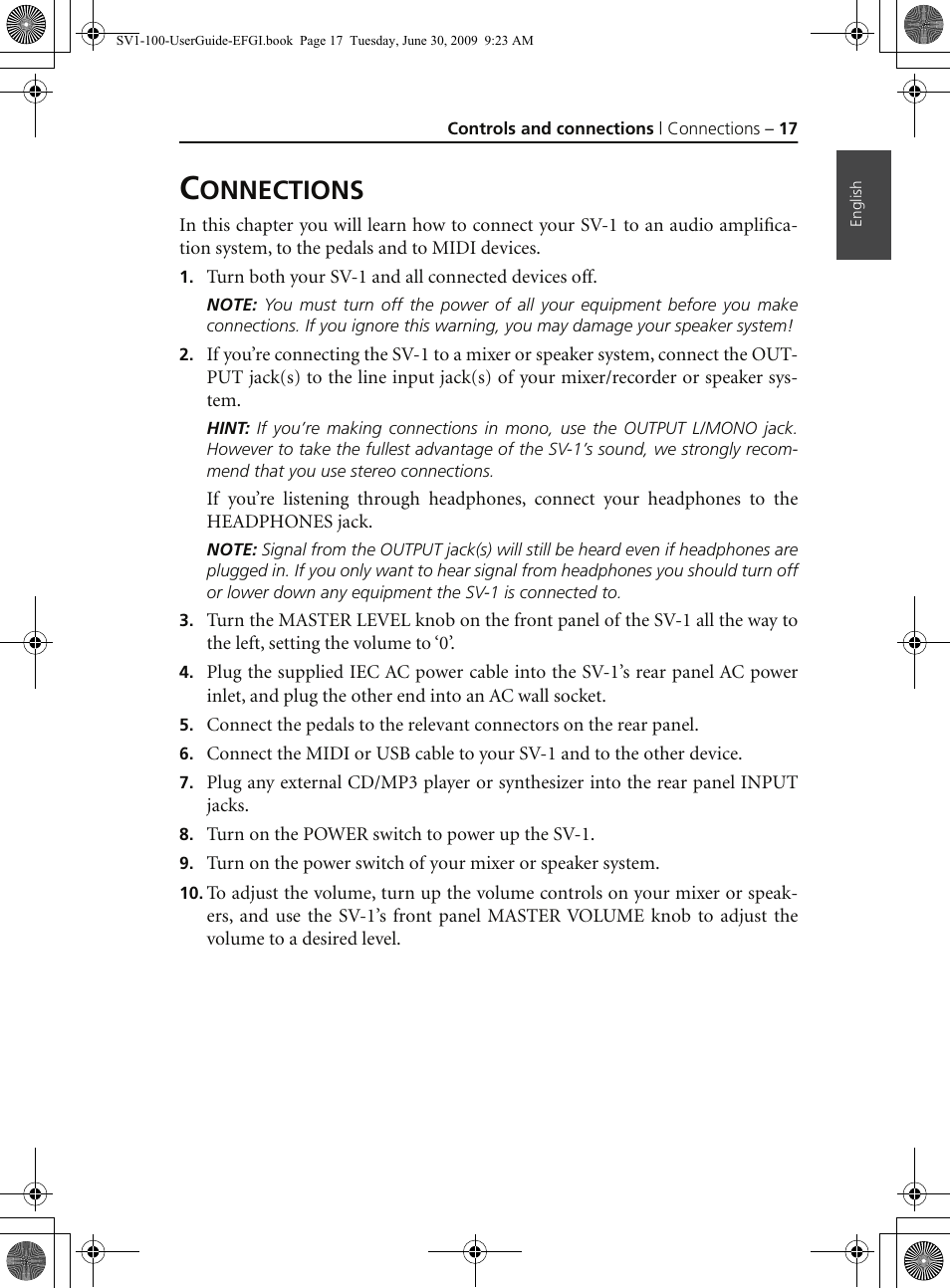 SV1-100-UserGuide-EFGI.book Page 17 Tuesday, June 30, 2009 9:23 AM

Controls and connections | Connections – 17

English

CONNECTIONS

In this chapter you will learn how to connect your SV-1 to an audio amplification system, to the pedals and to MIDI devices.

1. Turn both your SV-1 and all connected devices off.

NOTE: You must turn off the power of all your equipment before you make connections. If you ignore this warning, you may damage your speaker system!

2. If you're connecting the SV-1 to a mixer or speaker system, connect the OUTPUT jack(s) to the line input jack(s) of your mixer/recorder or speaker system.

HINT: If you're making connections in mono, use the OUTPUT L/MONO jack. However to take the fullest advantage of the SV-1's sound, we strongly recommend that you use stereo connections.

If you're listening through headphones, connect your headphones to the HEADPHONES jack.

NOTE: Signal from the OUTPUT jack(s) will still be heard even if headphones are plugged in. If you only want to hear signal from headphones you should turn off or lower down any equipment the SV-1 is connected to.

3. Turn the MASTER LEVEL knob on the front panel of the SV-1 all the way to the left, setting the volume to '0'.

4. Plug the supplied IEC AC power cable into the SV-1's rear panel AC power inlet, and plug the other end into an AC wall socket.

5. Connect the pedals to the relevant connectors on the rear panel.

6. Connect the MIDI or USB cable to your SV-1 and to the other device.

7. Plug any external CD/MP3 player or synthesizer into the rear panel INPUT jacks.

8. Turn on the POWER switch to power up the SV-1.

9. Turn on the power switch of your mixer or speaker system.

10. To adjust the volume, turn up the volume controls on your mixer or speakers, and use the SV-1's front panel MASTER VOLUME knob to adjust the volume to a desired level.